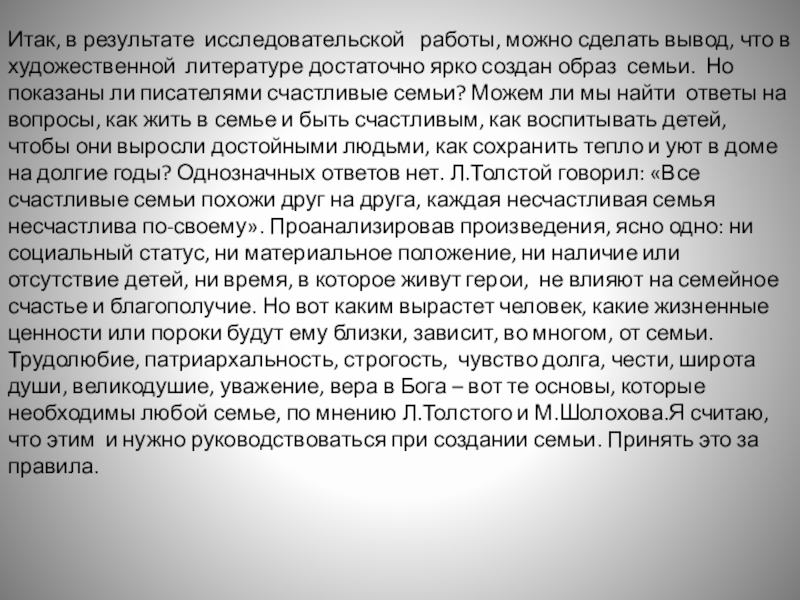 Итак, в результате исследовательской работы, можно сделать вывод, что в художественной литературе достаточно ярко создан образ семьи. Но показаны ли писателями счастливые семьи? Можем ли мы найти ответы на вопросы, как жить в семье и быть счастливым, как воспитывать детей, чтобы они выросли достойными людьми, как сохранить тепло и уют в доме на долгие годы? Однозначных ответов нет. Л.Толстой говорил: «Все счастливые семьи похожи друг на друга, каждая несчастливая семья несчастлива по-своему». Проанализировав произведения, ясно одно: ни социальный статус, ни материальное положение, ни наличие или отсутствие детей, ни время, в которое живут герои, не влияют на семейное счастье и благополучие. Но вот каким вырастет человек, какие жизненные ценности или пороки будут ему близки, зависит, во многом, от семьи. Трудолюбие, патриархальность, строгость, чувство долга, чести, широта души, великодушие, уважение, вера в Бога – вот те основы, которые необходимы любой семье, по мнению Л.Толстого и М.Шолохова.Я считаю, что этим и нужно руководствоваться при создании семьи. Принять это за правила.